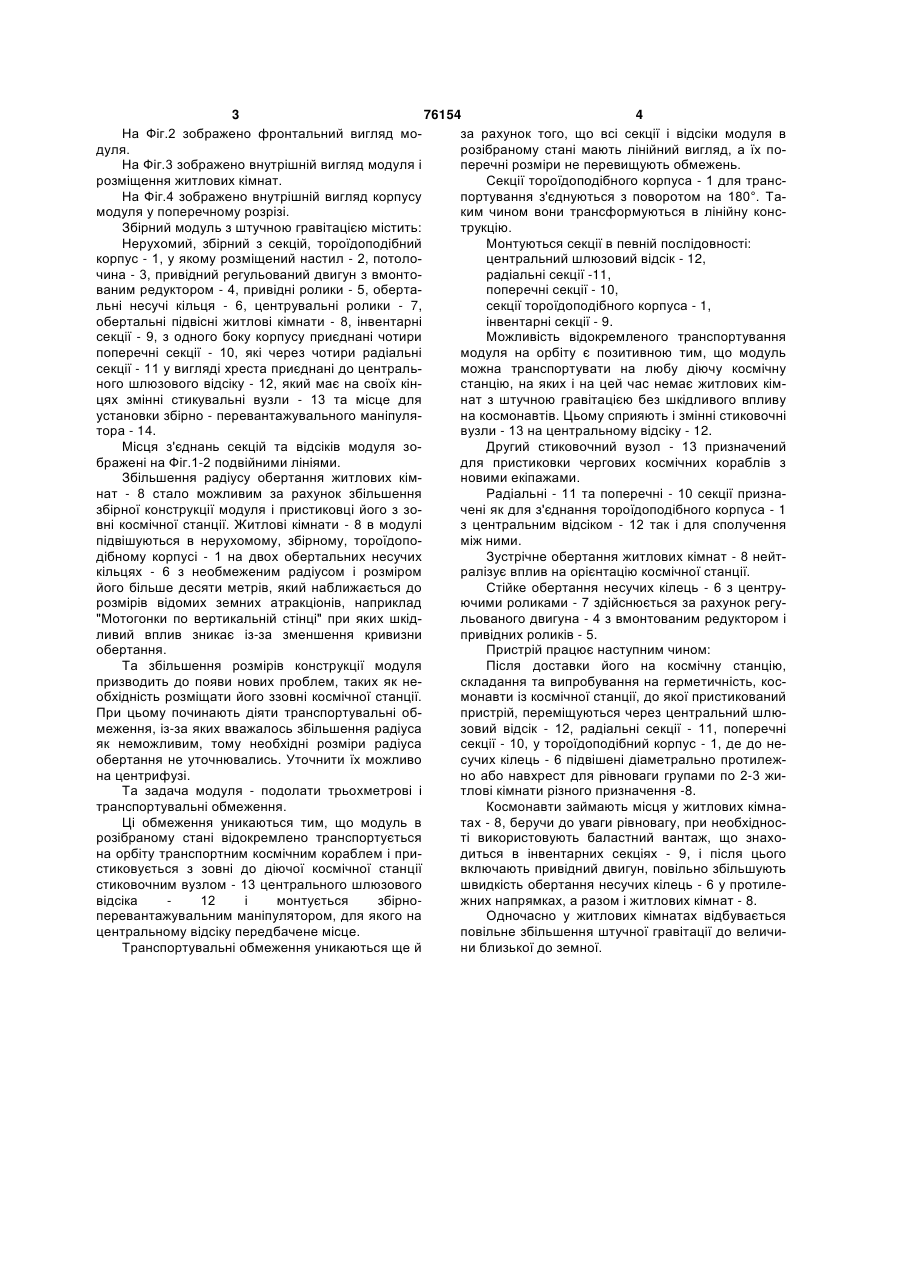 3 76154 4

На Фіг.2 зображено фронтальний вигляд модуля.

На Фіг.3 зображено внутрішній вигляд модуля і розміщення житлових кімнат.

На Фіг.4 зображено внутрішній вигляд корпусу модуля у поперечному розрізі.

Збірний модуль з штучною гравітацією містить:

Нерухомий, збірний з секцій, тороїдоподібний корпус - 1, у якому розміщений настил - 2, потолочина - 3, привідний регульований двигун з вмонтованим редуктором - 4, привідні ролики - 5, обертальні несучі кільця - 6, центрувальні ролики - 7, обертальні підвісні житлові кімнати - 8, інвентарні секції - 9, з одного боку корпусу приєднані чотири поперечні секції - 10, які через чотири радіальні секції - 11 у вигляді хреста приєднані до центрального шлюзового відсіку - 12, який має на своїх кінцях змінні стикувальні вузли - 13 та місце для установки збірно - перевантажувального маніпулятора - 14.

Місця з'єднань секцій та відсіків модуля зображені на Фіг.1-2 подвійними лініями.

Збільшення радіусу обертання житлових кімнат - 8 стало можливим за рахунок збільшення збірної конструкції модуля і пристиковці його з зовні космічної станції. Житлові кімнати - 8 в модулі підвішуються в нерухомому, збірному, тороїдоподібному корпусі - 1 на двох обертальних несучих кільцях - 6 з необмеженим радіусом і розміром його більше десяти метрів, який наближається до розмірів відомих земних атракціонів, наприклад "Мотогонки по вертикальній стінці" при яких шкідливий вплив зникає із-за зменшення кривизни обертання.

Та збільшення розмірів конструкції модуля призводить до появи нових проблем, таких як необхідність розміщати його ззовні космічної станції. При цьому починають діяти транспортувальні обмеження, із-за яких вважалось збільшення радіуса як неможливим, тому необхідні розміри радіуса обертання не уточнювались. Уточнити їх можливо на центрифузі.

Та задача модуля - подолати трьохметрові і транспортувальні обмеження.

Ці обмеження уникаються тим, що модуль в розібраному стані відокремлено транспортується на орбіту транспортним космічним кораблем і пристиковується з зовні до діючої космічної станції стиковочним вузлом - 13 центрального шлюзового відсіка - 12 і монтується збірно-перевантажувальним маніпулятором, для якого на центральному відсіку передбачене місце.

Транспортувальні обмеження уникаються ще й за рахунок того, що всі секції і відсіки модуля в розібраному стані мають лінійний вигляд, а їх поперечні розміри не перевищують обмежень.

Секції тороїдоподібного корпуса - 1 для транспортування з'єднуються з поворотом на 180°. Таким чином вони трансформуються в лінійну конструкцію.

Монтуються секції в певній послідовності:
центральний шлюзовий відсік - 12,
радіальні секції -11,
поперечні секції - 10,
секції тороїдоподібного корпуса - 1,
інвентарні секції - 9.

Можливість відокремленого транспортування модуля на орбіту є позитивною тим, що модуль можна транспортувати на любу діючу космічну станцію, на яких і на цей час немає житлових кімнат з штучною гравітацією без шкідливого впливу на космонавтів. Цьому сприяють і змінні стиковочні вузли - 13 на центральному відсіку - 12.

Другий стиковочний вузол - 13 призначений для пристиковки чергових космічних кораблів з новими екіпажами.

Радіальні - 11 та поперечні - 10 секції призначені як для з'єднання тороїдоподібного корпуса - 1 з центральним відсіком - 12 так і для сполучення між ними.

Зустрічне обертання житлових кімнат - 8 нейтралізує вплив на орієнтацію космічної станції.

Стійке обертання несучих кілець - 6 з центруючими роликами - 7 здійснюється за рахунок регульованого двигуна - 4 з вмонтованим редуктором і привідних роликів - 5.

Пристрій працює наступним чином:

Після доставки його на космічну станцію, складання та випробування на герметичність, космонавти із космічної станції, до якої пристикований пристрій, переміщуються через центральний шлюзовий відсік - 12, радіальні секції - 11, поперечні секції - 10, у тороїдоподібний корпус - 1, де до несучих кілець - 6 підвішені діаметрально протилежно або навхрест для рівноваги групами по 2-3 житлові кімнати різного призначення -8.

Космонавти займають місця у житлових кімнатах - 8, беручи до уваги рівновагу, при необхідності використовують баластний вантаж, що знаходиться в інвентарних секціях - 9, і після цього включають привідний двигун, повільно збільшують швидкість обертання несучих кілець - 6 у протилежних напрямках, а разом і житлових кімнат - 8.

Одночасно у житлових кімнатах відбувається повільне збільшення штучної гравітації до величини близької до земної.